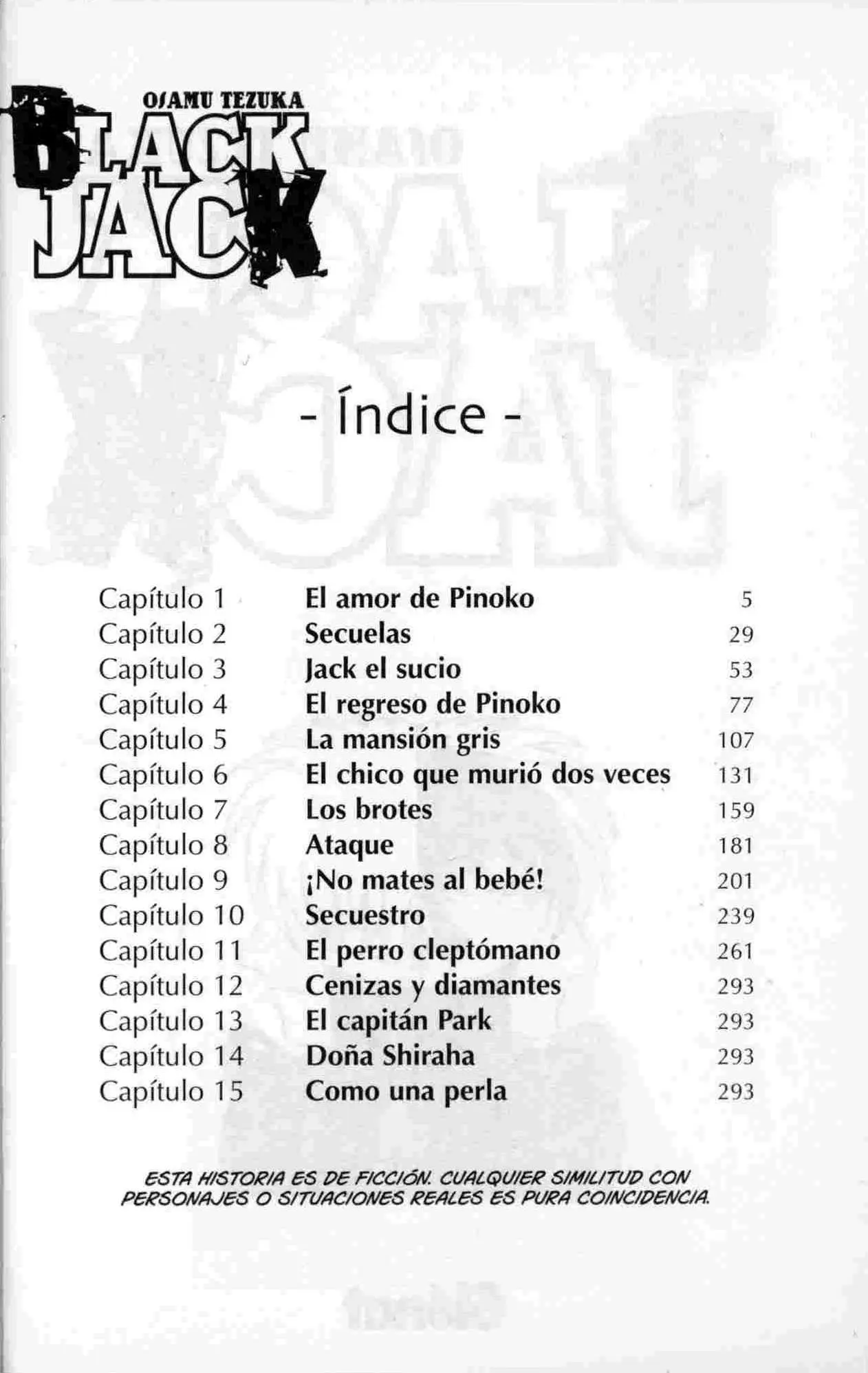 OSAMU TEZUKA
BLACK JACK

- Índice -

| | | |
|---|---|---|
| Capítulo 1 | El amor de Pinoko | 5 |
| Capítulo 2 | Secuelas | 29 |
| Capítulo 3 | Jack el sucio | 53 |
| Capítulo 4 | El regreso de Pinoko | 77 |
| Capítulo 5 | La mansión gris | 107 |
| Capítulo 6 | El chico que murió dos veces | 131 |
| Capítulo 7 | Los brotes | 159 |
| Capítulo 8 | Ataque | 181 |
| Capítulo 9 | ¡No mates al bebé! | 201 |
| Capítulo 10 | Secuestro | 239 |
| Capítulo 11 | El perro cleptómano | 261 |
| Capítulo 12 | Cenizas y diamantes | 293 |
| Capítulo 13 | El capitán Park | 293 |
| Capítulo 14 | Doña Shiraha | 293 |
| Capítulo 15 | Como una perla | 293 |

ESTA HISTORIA ES DE FICCIÓN. CUALQUIER SIMILITUD CON PERSONAJES O SITUACIONES REALES ES PURA COINCIDENCIA.